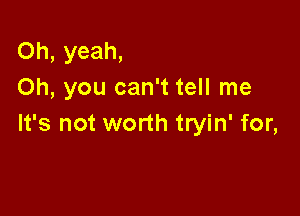 Oh, yeah,
Oh, you can't tell me
It's not worth tryin' for,